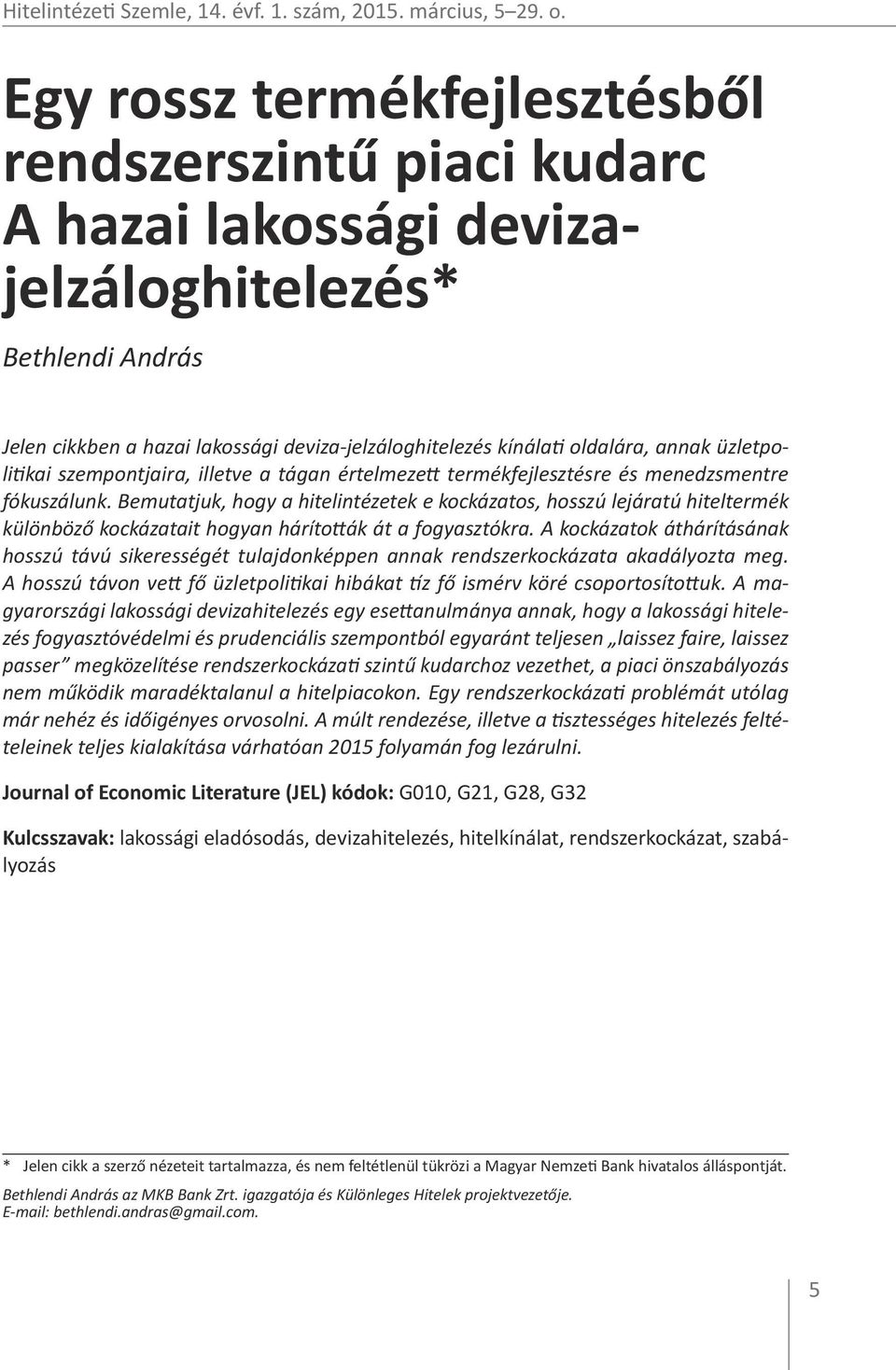 Hitelintézeti Szemle, 14. évf. 1. szám, 2015. március, 5–29. o.

Egy rossz termékfejlesztésből rendszerszintű piaci kudarc
A hazai lakossági deviza-jelzáloghitelezés*

Bethlendi András

Jelen cikkben a hazai lakossági deviza-jelzáloghitelezés kínálati oldalára, annak üzletpolitikai szempontjaira, illetve a tágan értelmezett termékfejlesztésre és menedzsmentre fókuszálunk. Bemutatjuk, hogy a hitelintézetek e kockázatos, hosszú lejáratú hiteltermék különböző kockázatait hogyan hárították át a fogyasztókra. A kockázatok áthárításának hosszú távú sikerességét tulajdonképpen annak rendszerkockázata akadályozta meg. A hosszú távon vett fő üzletpolitikai hibákat tíz fő ismérv köré csoportosítottuk. A magyarországi lakossági devizahitelezés egy esettanulmánya annak, hogy a lakossági hitelezés fogyasztóvédelmi és prudenciális szempontból egyaránt teljesen „laissez faire, laissez passer” megközelítése rendszerkockázati szintű kudarchoz vezethet, a piaci önszabályozás nem működik maradéktalanul a hitelpiacokon. Egy rendszerkockázati problémát utólag már nehéz és időigényes orvosolni. A múlt rendezése, illetve a tisztességes hitelezés feltételeinek teljes kialakítása várhatóan 2015 folyamán fog lezárulni.

Journal of Economic Literature (JEL) kódok: G010, G21, G28, G32

Kulcsszavak: lakossági eladósodás, devizahitelezés, hitelkínálat, rendszerkockázat, szabályozás

* Jelen cikk a szerző nézeteit tartalmazza, és nem feltétlenül tükrözi a Magyar Nemzeti Bank hivatalos álláspontját.

Bethlendi András az MKB Bank Zrt. igazgatója és Különleges Hitelek projektvezetője.
E-mail: bethlendi.andras@gmail.com.

5